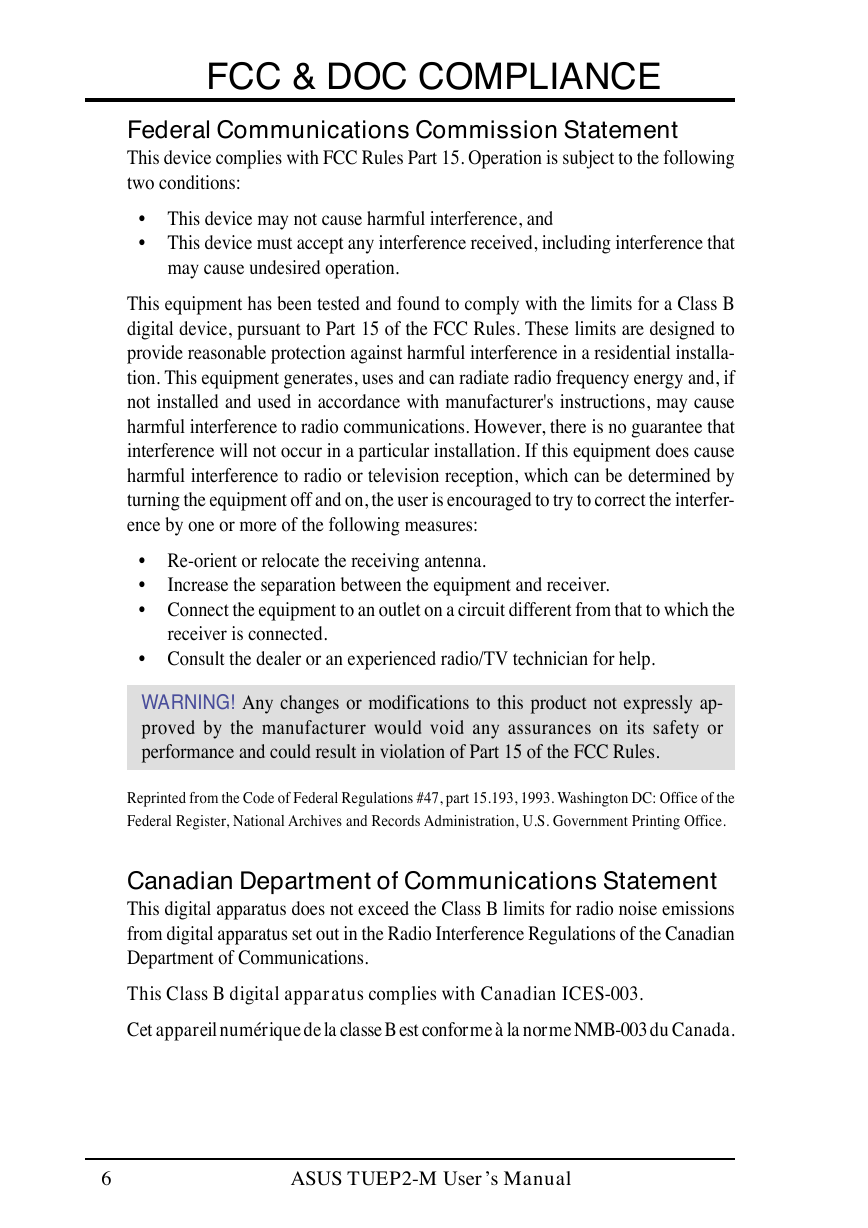 FCC & DOC COMPLIANCE

Federal Communications Commission Statement

This device complies with FCC Rules Part 15. Operation is subject to the following two conditions:

• This device may not cause harmful interference, and
• This device must accept any interference received, including interference that may cause undesired operation.

This equipment has been tested and found to comply with the limits for a Class B digital device, pursuant to Part 15 of the FCC Rules. These limits are designed to provide reasonable protection against harmful interference in a residential installation. This equipment generates, uses and can radiate radio frequency energy and, if not installed and used in accordance with manufacturer's instructions, may cause harmful interference to radio communications. However, there is no guarantee that interference will not occur in a particular installation. If this equipment does cause harmful interference to radio or television reception, which can be determined by turning the equipment off and on, the user is encouraged to try to correct the interference by one or more of the following measures:

• Re-orient or relocate the receiving antenna.
• Increase the separation between the equipment and receiver.
• Connect the equipment to an outlet on a circuit different from that to which the receiver is connected.
• Consult the dealer or an experienced radio/TV technician for help.

WARNING! Any changes or modifications to this product not expressly approved by the manufacturer would void any assurances on its safety or performance and could result in violation of Part 15 of the FCC Rules.

Reprinted from the Code of Federal Regulations #47, part 15.193, 1993. Washington DC: Office of the Federal Register, National Archives and Records Administration, U.S. Government Printing Office.

Canadian Department of Communications Statement

This digital apparatus does not exceed the Class B limits for radio noise emissions from digital apparatus set out in the Radio Interference Regulations of the Canadian Department of Communications.

This Class B digital apparatus complies with Canadian ICES-003.

Cet appareil numérique de la classe B est conforme à la norme NMB-003 du Canada.

6 ASUS TUEP2-M User's Manual